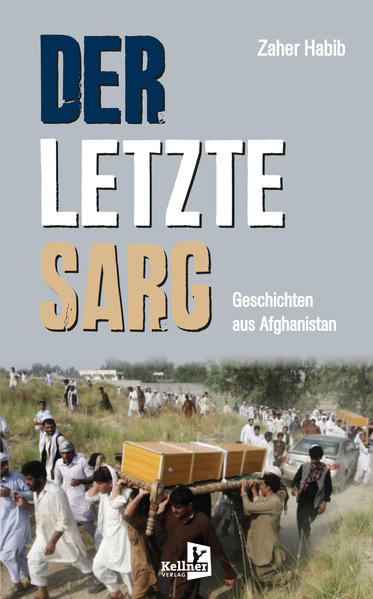 Zaher Habib

DER LETZTE SARG

Geschichten aus Afghanistan

Kellner VERLAG